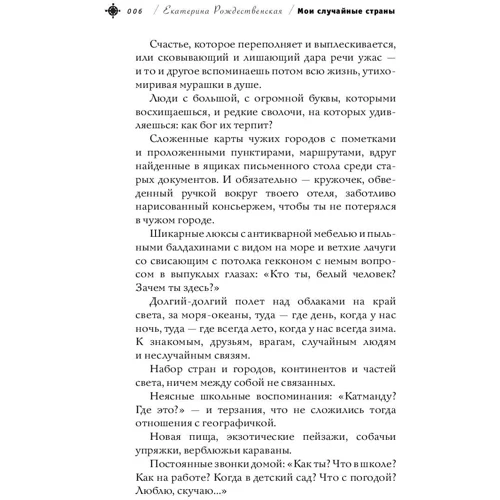 006 / Екатерина Рождественская / Мои случайные страны

Счастье, которое переполняет и выплескивается, или сковывающий и лишающий дара речи ужас — и то и другое вспоминаешь потом всю жизнь, утихомиривая мурашки в душе.

Люди с большой, с огромной буквы, которыми восхищаешься, и редкие сволочи, на которых удивляешься: как бог их терпит?

Сложенные карты чужих городов с пометками и проложенными пунктирами, маршрутами, вдруг найденные в ящиках письменного стола среди старых документов. И обязательно — кружочек, обведенный ручкой вокруг твоего отеля, заботливо нарисованный консьержем, чтобы ты не потерялся в чужом городе.

Шикарные люксы с антикварной мебелью и пыльными балдахинами с видом на море и ветхие лачуги со свисающим с потолка гекконом с немым вопросом в выпуклых глазах: «Кто ты, белый человек? Зачем ты здесь?»

Долгий-долгий полет над облаками на край света, за моря-океаны, туда — где день, когда у нас ночь, туда — где всегда лето, когда у нас всегда зима. К знакомым, друзьям, врагам, случайным людям и неслучайным связям.

Набор стран и городов, континентов и частей света, ничем между собой не связанных.

Неясные школьные воспоминания: «Катманду? Где это?» — и терзания, что не сложились тогда отношения с географичкой.

Новая пища, экзотические пейзажи, собачьи упряжки, верблюжьи караваны.

Постоянные звонки домой: «Как ты? Что в школе? Как на работе? Когда в детский сад? Что с погодой? Люблю, скучаю...»